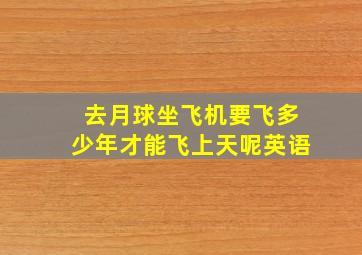 去月球坐飞机要飞多少年才能飞上天呢英语